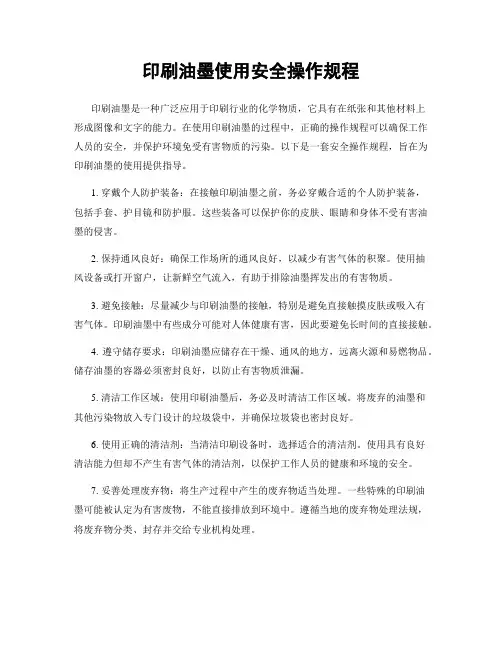 印刷油墨使用安全操作规程

印刷油墨是一种广泛应用于印刷行业的化学物质，它具有在纸张和其他材料上形成图像和文字的能力。在使用印刷油墨的过程中，正确的操作规程可以确保工作人员的安全，并保护环境免受有害物质的污染。以下是一套安全操作规程，旨在为印刷油墨的使用提供指导。

1. 穿戴个人防护装备：在接触印刷油墨之前，务必穿戴合适的个人防护装备，包括手套、护目镜和防护服。这些装备可以保护你的皮肤、眼睛和身体不受有害油墨的侵害。

2. 保持通风良好：确保工作场所的通风良好，以减少有害气体的积聚。使用抽风设备或打开窗户，让新鲜空气流入，有助于排除油墨挥发出的有害物质。

3. 避免接触：尽量减少与印刷油墨的接触，特别是避免直接触摸皮肤或吸入有害气体。印刷油墨中有些成分可能对人体健康有害，因此要避免长时间的直接接触。

4. 遵守储存要求：印刷油墨应储存在干燥、通风的地方，远离火源和易燃物品。储存油墨的容器必须密封良好，以防止有害物质泄漏。

5. 清洁工作区域：使用印刷油墨后，务必及时清洁工作区域。将废弃的油墨和其他污染物放入专门设计的垃圾袋中，并确保垃圾袋也密封良好。

6. 使用正确的清洁剂：当清洁印刷设备时，选择适合的清洁剂。使用具有良好清洁能力但却不产生有害气体的清洁剂，以保护工作人员的健康和环境的安全。

7. 妥善处理废弃物：将生产过程中产生的废弃物适当处理。一些特殊的印刷油墨可能被认定为有害废物，不能直接排放到环境中。遵循当地的废弃物处理法规，将废弃物分类、封存并交给专业机构处理。